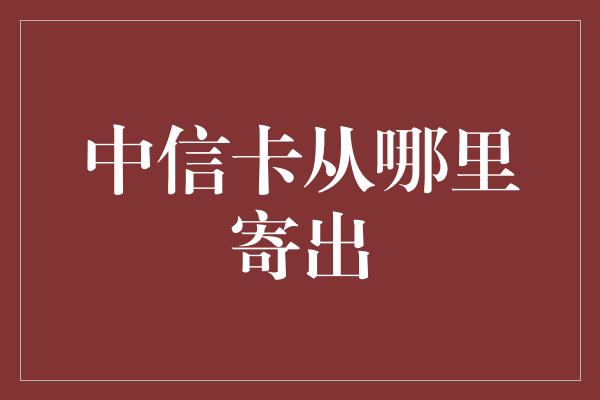 中信卡从哪里寄出